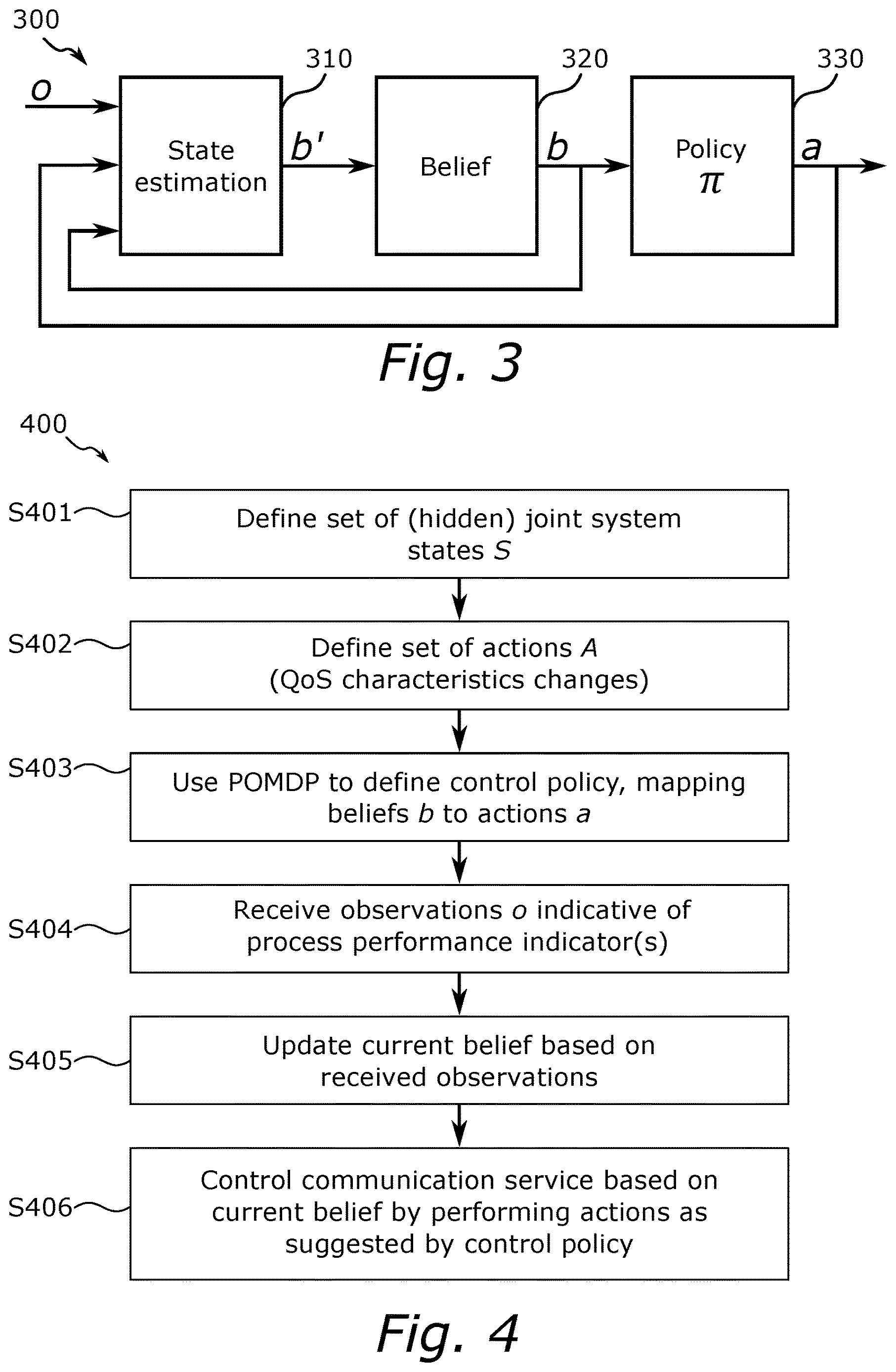 300

310

320

330

$o$

State estimation

$b'$

Belief

$b$

Policy $\pi$

$a$

Fig. 3

400

S401 Define set of (hidden) joint system states $S$

S402 Define set of actions $A$ (QoS characteristics changes)

S403 Use POMDP to define control policy, mapping beliefs $b$ to actions $a$

S404 Receive observations $o$ indicative of process performance indicator(s)

S405 Update current belief based on received observations

S406 Control communication service based on current belief by performing actions as suggested by control policy

Fig. 4